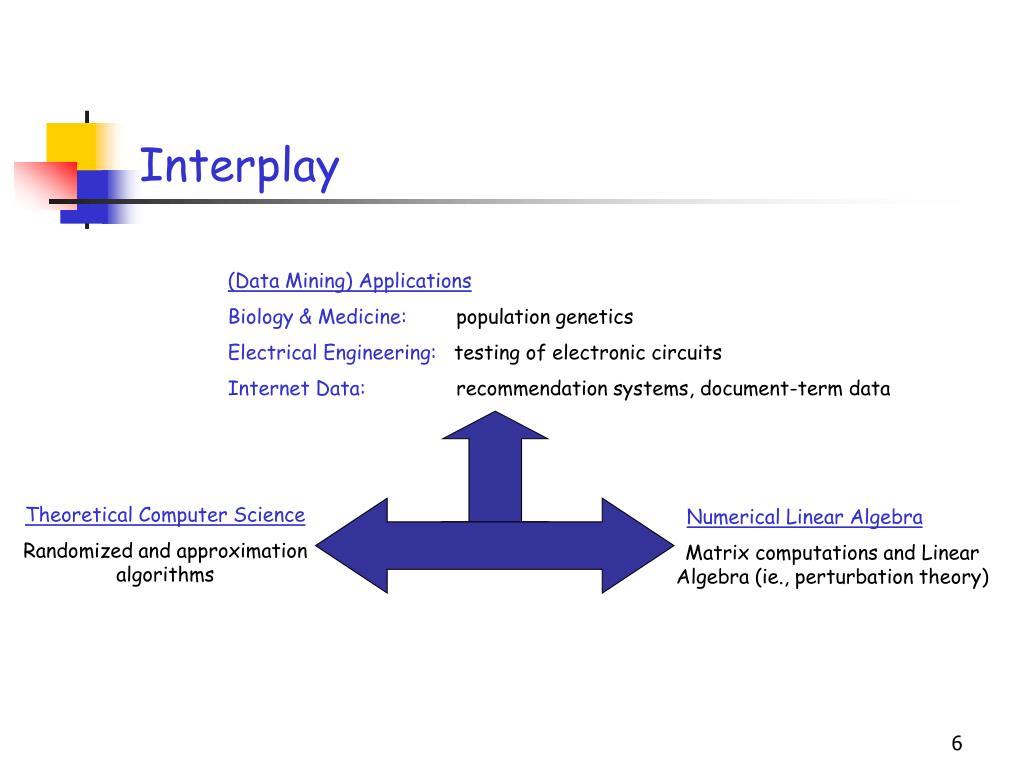 Interplay

(Data Mining) Applications

Biology & Medicine: population genetics

Electrical Engineering: testing of electronic circuits

Internet Data: recommendation systems, document-term data

Theoretical Computer Science

Randomized and approximation algorithms

Numerical Linear Algebra

Matrix computations and Linear Algebra (ie., perturbation theory)

6